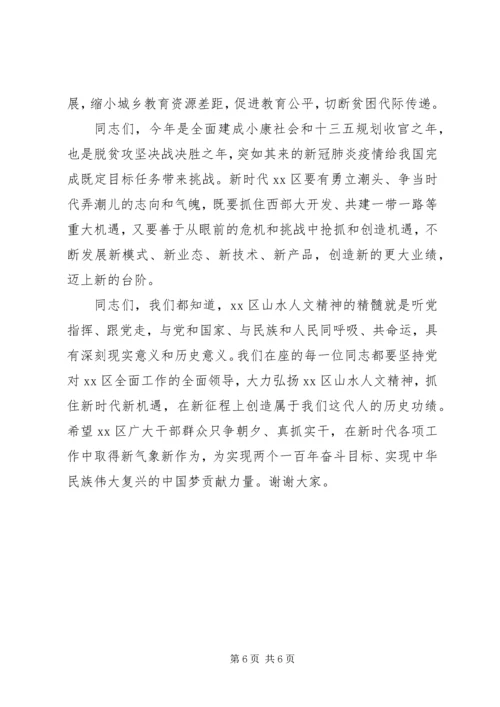 展，缩小城乡教育资源差距，促进教育公平，切断贫困代际传递。

同志们，今年是全面建成小康社会和十三五规划收官之年，也是脱贫攻坚决战决胜之年，突如其来的新冠肺炎疫情给我国完成既定目标任务带来挑战。新时代 xx 区要有勇立潮头、争当时代弄潮儿的志向和气魄，既要抓住西部大开发、共建一带一路等重大机遇，又要善于从眼前的危机和挑战中抢抓和创造机遇，不断发展新模式、新业态、新技术、新产品，创造新的更大业绩，迈上新的台阶。

同志们，我们都知道，xx 区山水人文精神的精髓就是听党指挥、跟党走，与党和国家、与民族和人民同呼吸、共命运，具有深刻现实意义和历史意义。我们在座的每一位同志都要坚持党对 xx 区全面工作的全面领导，大力弘扬 xx 区山水人文精神，抓住新时代新机遇，在新征程上创造属于我们这代人的历史功绩。希望 xx 区广大干部群众只争朝夕、真抓实干，在新时代各项工作中取得新气象新作为，为实现两个一百年奋斗目标、实现中华民族伟大复兴的中国梦贡献力量。谢谢大家。

第 6 页 共 6 页